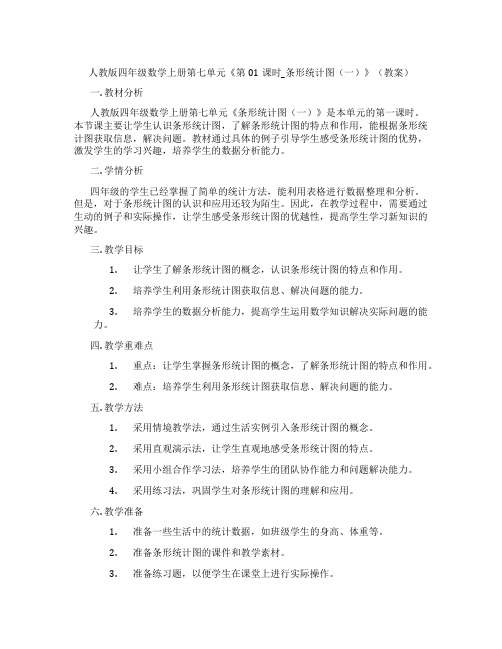 人教版四年级数学上册第七单元《第 01 课时_条形统计图（一）》（教案）

一.教材分析

人教版四年级数学上册第七单元《条形统计图（一）》是本单元的第一课时。本节课主要让学生认识条形统计图，了解条形统计图的特点和作用，能根据条形统计图获取信息，解决问题。教材通过具体的例子引导学生感受条形统计图的优势，激发学生的学习兴趣，培养学生的数据分析能力。

二.学情分析

四年级的学生已经掌握了简单的统计方法，能利用表格进行数据整理和分析。但是，对于条形统计图的认识和应用还较为陌生。因此，在教学过程中，需要通过生动的例子和实际操作，让学生感受条形统计图的优越性，提高学生学习新知识的兴趣。

三.教学目标

1. 让学生了解条形统计图的概念，认识条形统计图的特点和作用。

2. 培养学生利用条形统计图获取信息、解决问题的能力。

3. 培养学生的数据分析能力，提高学生运用数学知识解决实际问题的能力。

四.教学重难点

1. 重点：让学生掌握条形统计图的概念，了解条形统计图的特点和作用。

2. 难点：培养学生利用条形统计图获取信息、解决问题的能力。

五.教学方法

1. 采用情境教学法，通过生活实例引入条形统计图的概念。

2. 采用直观演示法，让学生直观地感受条形统计图的特点。

3. 采用小组合作学习法，培养学生的团队协作能力和问题解决能力。

4. 采用练习法，巩固学生对条形统计图的理解和应用。

六.教学准备

1. 准备一些生活中的统计数据，如班级学生的身高、体重等。

2. 准备条形统计图的课件和教学素材。

3. 准备练习题，以便学生在课堂上进行实际操作。